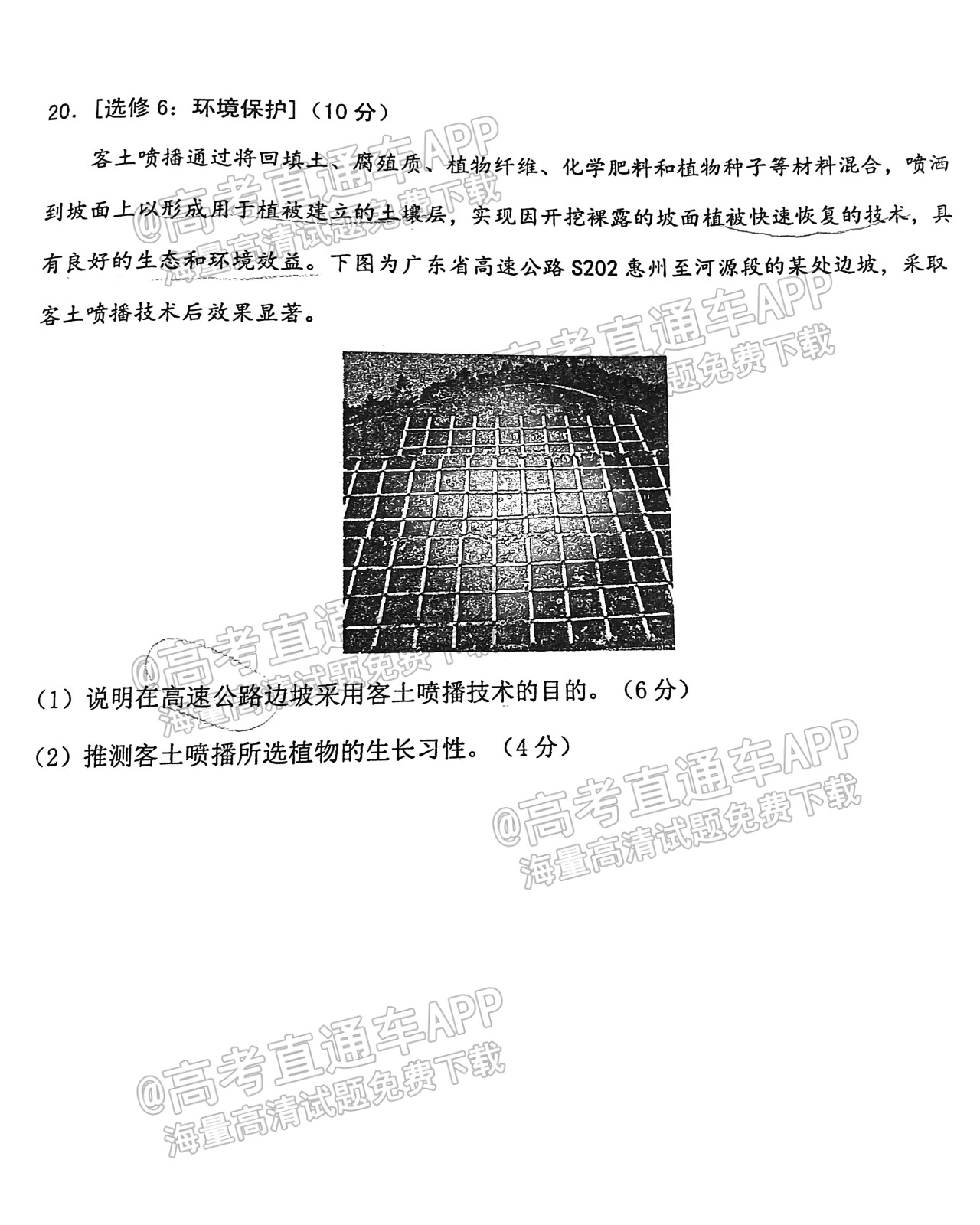 20.[选修6：环境保护]（10分）

客土喷播通过将回填土、腐殖质、植物纤维、化学肥料和植物种子等材料混合，喷洒到坡面上以形成用于植被建立的土壤层，实现因开挖裸露的坡面植被快速恢复的技术，具有良好的生态和环境效益。下图为广东省高速公路S202惠州至河源段的某处边坡，采取客土喷播技术后效果显著。

（1）说明在高速公路边坡采用客土喷播技术的目的。（6分）

（2）推测客土喷播所选植物的生长习性。（4分）

@高考直通车APP
海量高清试题免费下载